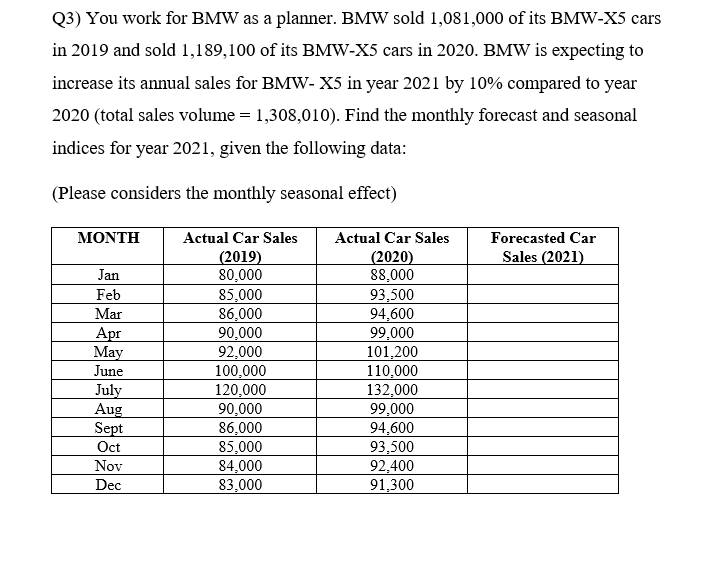 Q3) You work for BMW as a planner. BMW sold 1,081,000 of its BMW-X5 cars in 2019 and sold 1,189,100 of its BMW-X5 cars in 2020. BMW is expecting to increase its annual sales for BMW- X5 in year 2021 by 10% compared to year 2020 (total sales volume = 1,308,010). Find the monthly forecast and seasonal indices for year 2021, given the following data:

(Please considers the monthly seasonal effect)

| MONTH | Actual Car Sales (2019) | Actual Car Sales (2020) | Forecasted Car Sales (2021) |
|---|---|---|---|
| Jan | 80,000 | 88,000 | |
| Feb | 85,000 | 93,500 | |
| Mar | 86,000 | 94,600 | |
| Apr | 90,000 | 99,000 | |
| May | 92,000 | 101,200 | |
| June | 100,000 | 110,000 | |
| July | 120,000 | 132,000 | |
| Aug | 90,000 | 99,000 | |
| Sept | 86,000 | 94,600 | |
| Oct | 85,000 | 93,500 | |
| Nov | 84,000 | 92,400 | |
| Dec | 83,000 | 91,300 | |